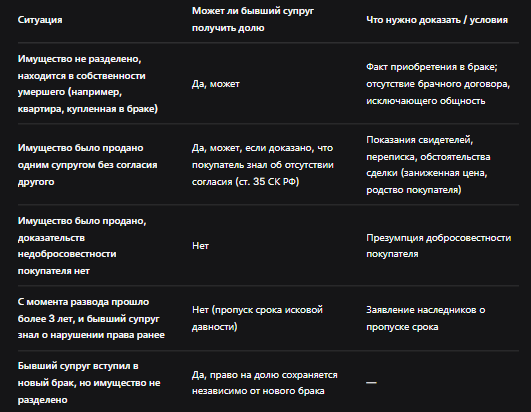 | Ситуация | Может ли бывший супруг получить долю | Что нужно доказать / условия |
|---|---|---|
| Имущество не разделено, находится в собственности умершего (например, квартира, купленная в браке) | Да, может | Факт приобретения в браке; отсутствие брачного договора, исключающего общность |
| Имущество было продано одним супругом без согласия другого | Да, может, если доказано, что покупатель знал об отсутствии согласия (ст. 35 СК РФ) | Показания свидетелей, переписка, обстоятельства сделки (заниженная цена, родство покупателя) |
| Имущество было продано, доказательств недобросовестности покупателя нет | Нет | Презумпция добросовестности покупателя |
| С момента развода прошло более 3 лет, и бывший супруг знал о нарушении права ранее | Нет (пропуск срока исковой давности) | Заявление наследников о пропуске срока |
| Бывший супруг вступил в новый брак, но имущество не разделено | Да, право на долю сохраняется независимо от нового брака | — |